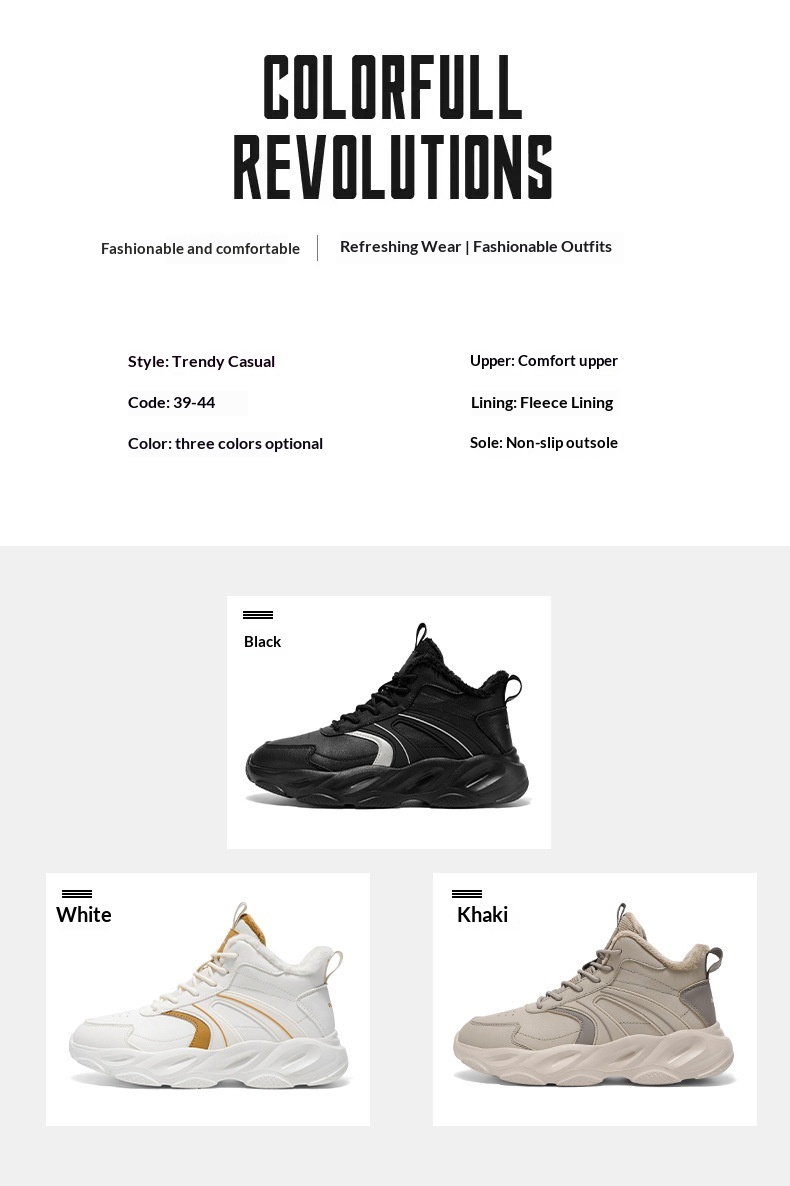 COLORFULL
REVOLUTIONS

Fashionable and comfortable

Refreshing Wear | Fashionable Outfits

Style: Trendy Casual

Code: 39-44

Color: three colors optional

Upper: Comfort upper

Lining: Fleece Lining

Sole: Non-slip outsole

Black

White

Khaki